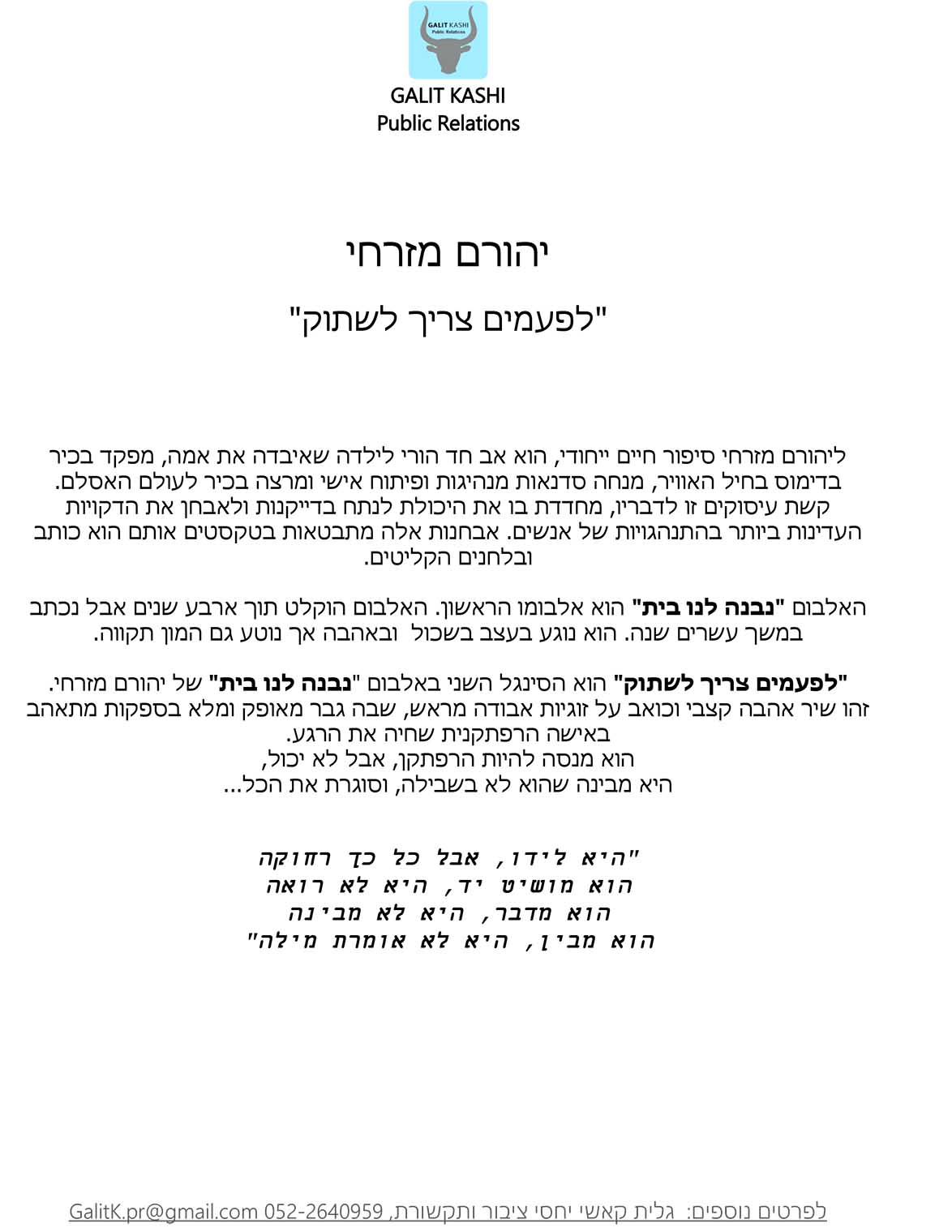 GALIT KASHI
Public Relations

GALIT KASHI
Public Relations

יהורם מזרחי

"לפעמים צריך לשתוק"

ליהורם מזרחי סיפור חיים ייחודי, הוא אב חד הורי לילדה שאיבדה את אמה, מפקד בכיר בדימוס בחיל האוויר, מנחה סדנאות מנהיגות ופיתוח אישי ומרצה בכיר לעולם האסלם. קשת עיסוקים זו לדבריו, מחדדת בו את היכולת לנתח בדייקנות ולאבחן את הדקויות העדינות ביותר בהתנהגויות של אנשים. אבחנות אלה מתבטאות בטקסטים אותם הוא כותב ובלחנים הקליטים.

האלבום "נבנה לנו בית" הוא אלבומו הראשון. האלבום הוקלט תוך ארבע שנים אבל נכתב במשך עשרים שנה. הוא נוגע בעצב בשכול ובאהבה אך נוטע גם המון תקווה.

"לפעמים צריך לשתוק" הוא הסינגל השני באלבום "נבנה לנו בית" של יהורם מזרחי.
זהו שיר אהבה קצבי וכואב על זוגיות אבודה מראש, שבה גבר מאופק ומלא בספקות מתאהב באישה הרפתקנית שחיה את הרגע.
הוא מנסה להיות הרפתקן, אבל לא יכול,
היא מבינה שהוא לא בשבילה, וסוגרת את הכל...

"היא לידו, אבל כל כך רחוקה
הוא מושיט יד, היא לא רואה
הוא מדבר, היא לא מבינה
הוא מבין, היא לא אומרת מילה"

לפרטים נוספים: גלית קאשי יחסי ציבור ותקשורת, 052-2640959 GalitK.pr@gmail.com